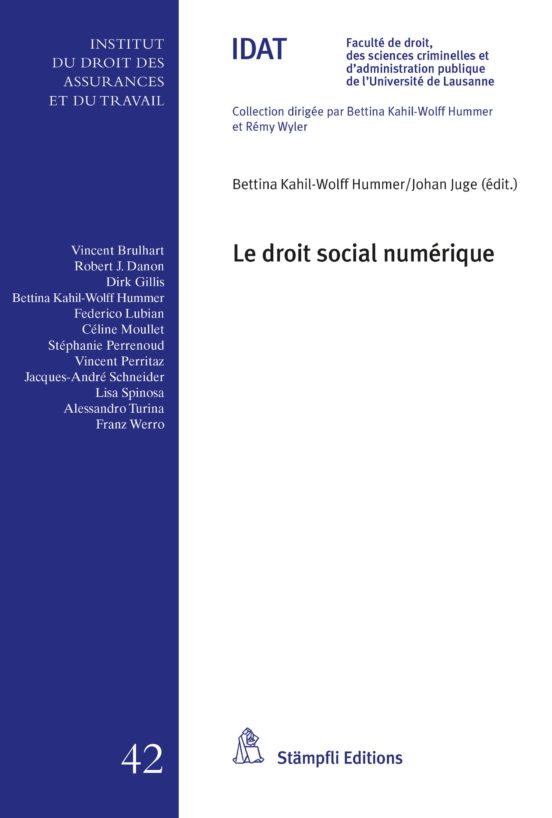 INSTITUT
DU DROIT DES
ASSURANCES
ET DU TRAVAIL

Vincent Brulhart
Robert J. Danon
Dirk Gillis
Bettina Kahil-Wolff Hummer
Federico Lubian
Céline Moullet
Stéphanie Perrenoud
Vincent Perritaz
Jacques-André Schneider
Lisa Spinosa
Alessandro Turina
Franz Werro

42

IDAT

Faculté de droit, des sciences criminelles et d'administration publique de l'Université de Lausanne

Collection dirigée par Bettina Kahil-Wolff Hummer et Rémy Wyler

Bettina Kahil-Wolff Hummer/Johan Juge (édit.)

Le droit social numérique

Stämpfli Editions